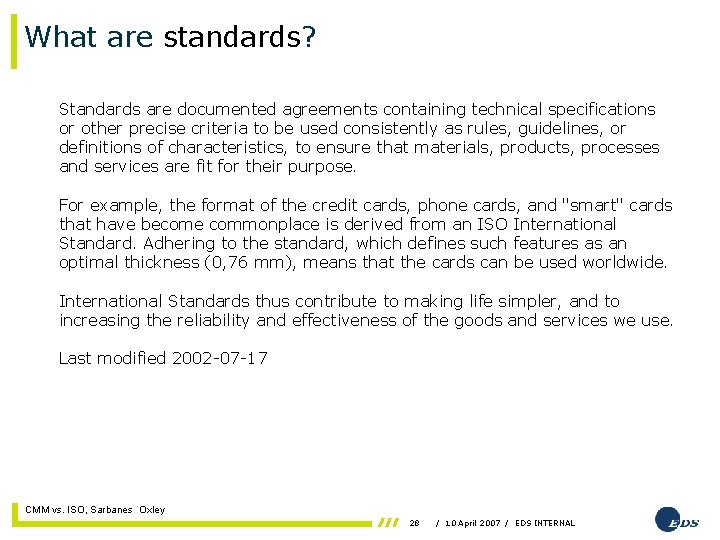 What are standards?

Standards are documented agreements containing technical specifications or other precise criteria to be used consistently as rules, guidelines, or definitions of characteristics, to ensure that materials, products, processes and services are fit for their purpose.

For example, the format of the credit cards, phone cards, and "smart" cards that have become commonplace is derived from an ISO International Standard. Adhering to the standard, which defines such features as an optimal thickness (0,76 mm), means that the cards can be used worldwide.

International Standards thus contribute to making life simpler, and to increasing the reliability and effectiveness of the goods and services we use.

Last modified 2002-07-17

CMM vs. ISO, Sarbanes Oxley

28 / 10 April 2007 / EDS INTERNAL

EDS